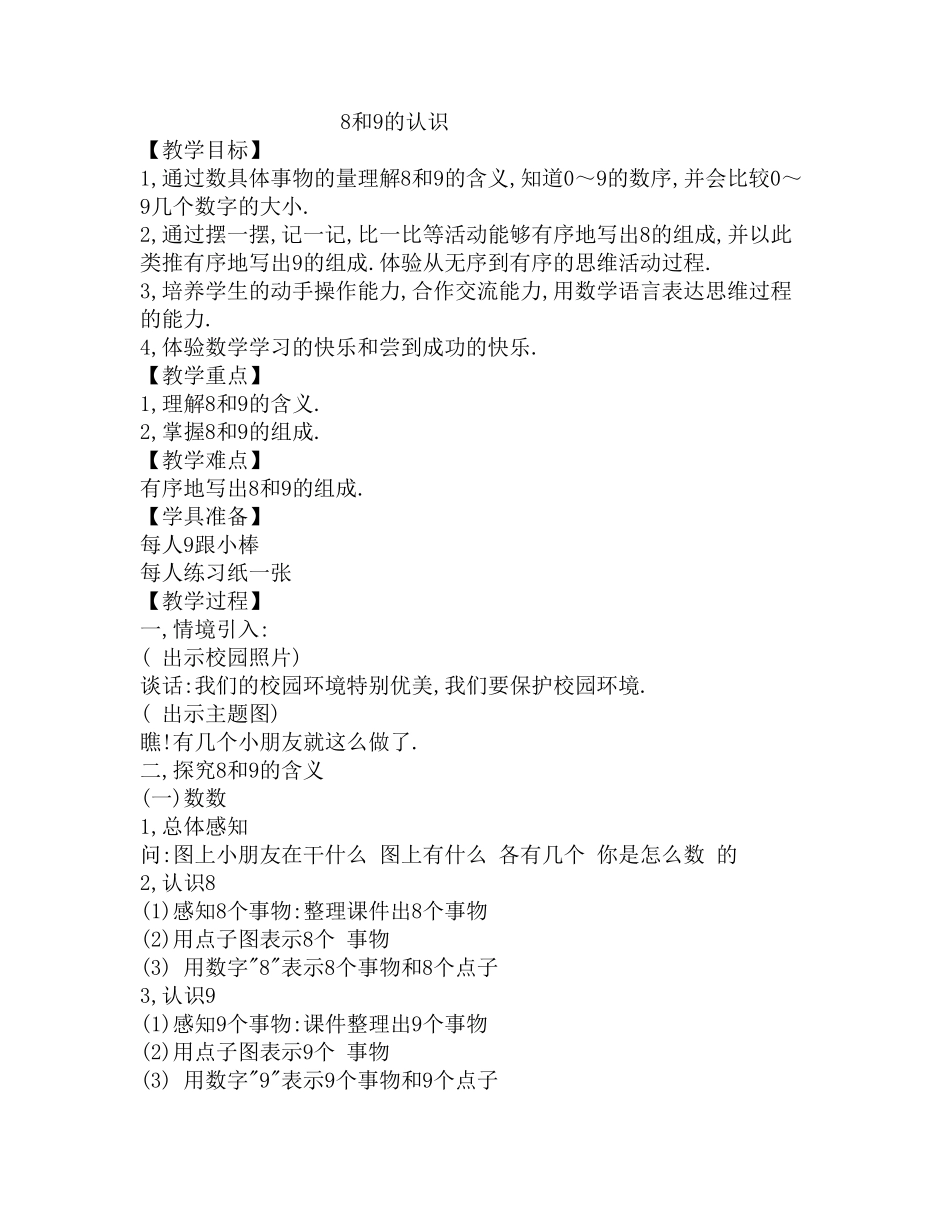 8和9的认识

【教学目标】

1,通过数具体事物的量理解8和9的含义,知道0～9的数序,并会比较0～9几个数字的大小.

2,通过摆一摆,记一记,比一比等活动能够有序地写出8的组成,并以此类推有序地写出9的组成.体验从无序到有序的思维活动过程.

3,培养学生的动手操作能力,合作交流能力,用数学语言表达思维过程的能力.

4,体验数学学习的快乐和尝到成功的快乐.

【教学重点】

1,理解8和9的含义.

2,掌握8和9的组成.

【教学难点】

有序地写出8和9的组成.

【学具准备】

每人9跟小棒

每人练习纸一张

【教学过程】

一,情境引入:

( 出示校园照片)

谈话:我们的校园环境特别优美,我们要保护校园环境.

( 出示主题图)

瞧!有几个小朋友就这么做了.

二,探究8和9的含义

(一)数数

1,总体感知

问:图上小朋友在干什么 图上有什么 各有几个 你是怎么数 的

2,认识8

(1)感知8个事物:整理课件出8个事物

(2)用点子图表示8个 事物

(3) 用数字"8"表示8个事物和8个点子

3,认识9

(1)感知9个事物:课件整理出9个事物

(2)用点子图表示9个 事物

(3) 用数字"9"表示9个事物和9个点子